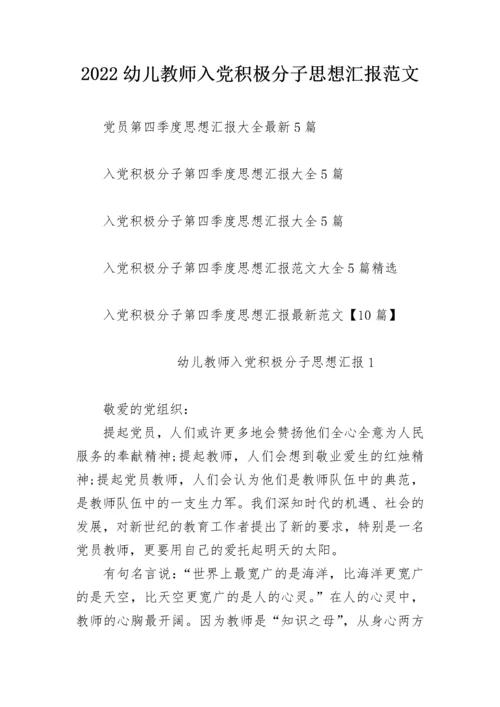 2022 幼儿教师入党积极分子思想汇报范文

党员第四季度思想汇报大全最新 5 篇

入党积极分子第四季度思想汇报大全 5 篇

入党积极分子第四季度思想汇报大全 5 篇

入党积极分子第四季度思想汇报范文大全 5 篇精选

入党积极分子第四季度思想汇报最新范文【10 篇】

幼儿教师入党积极分子思想汇报 1

敬爱的党组织：

提起党员，人们或许更多地会赞扬他们全心全意为人民服务的奉献精神；提起教师，人们会想到敬业爱生的红烛精神；提起党员教师，人们会认为他们是教师队伍中的典范，是教师队伍中的一支生力军。我们深知时代的机遇、社会的发展，对新世纪的教育工作者提出了新的要求，特别是一名党员教师，更要用自己的爱托起明天的太阳。

有句名言说：“世界上最宽广的是海洋，比海洋更宽广的是天空，比天空更宽广的是人的心灵。”在人的心灵中，教师的心胸最开阔。因为教师是“知识之母”，从身心两方